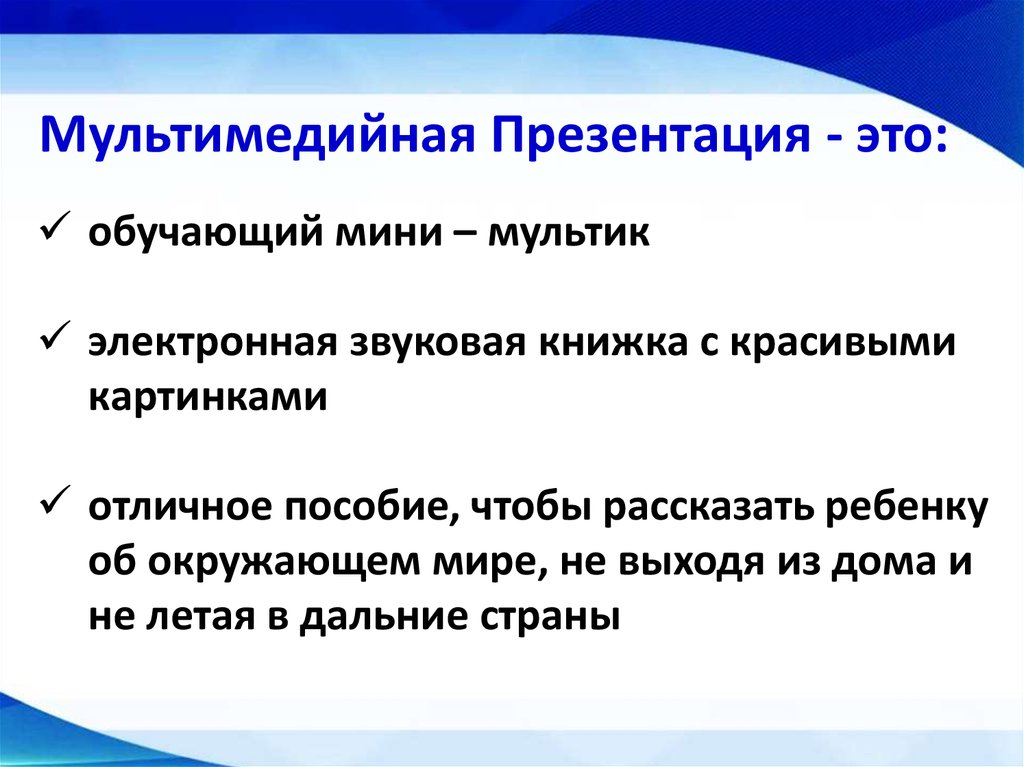 Мультимедийная Презентация - это:

✓ обучающий мини – мультик

✓ электронная звуковая книжка с красивыми картинками

✓ отличное пособие, чтобы рассказать ребенку об окружающем мире, не выходя из дома и не летая в дальние страны